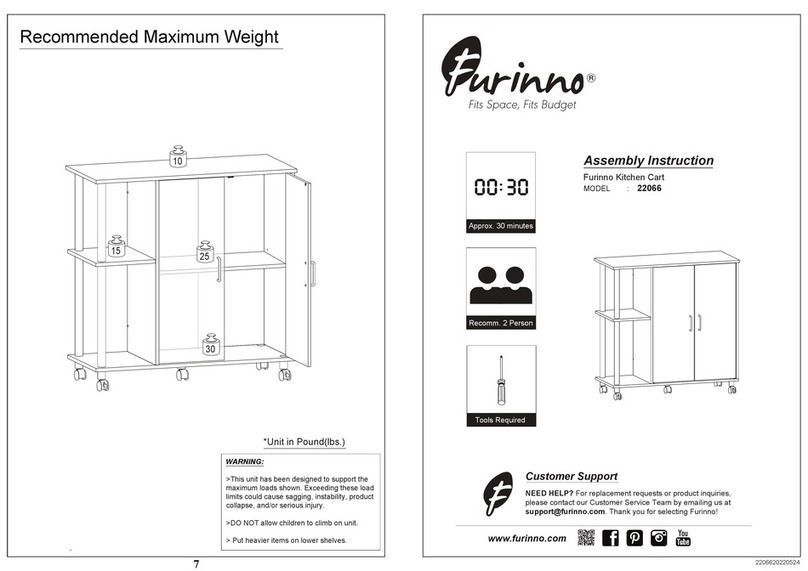 Recommended Maximum Weight

10

15

25

30

*Unit in Pound(lbs.)

WARNING:

>This unit has been designed to support the maximum loads shown. Exceeding these load limits could cause sagging, instability, product collapse, and/or serious injury.

>DO NOT allow children to climb on unit.

> Put heavier items on lower shelves.

7

Furinno®
Fits Space, Fits Budget

00:30
Approx. 30 minutes

Recomm. 2 Person

Tools Required

Assembly Instruction
Furinno Kitchen Cart
MODEL : 22066

Customer Support
NEED HELP? For replacement requests or product inquiries, please contact our Customer Service Team by emailing us at support@furinno.com. Thank you for selecting Furinno!

www.furinno.com

You Tube

2206620220524